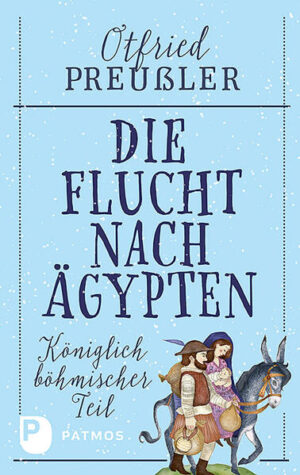 Otfried
PREUßLER

DIE FLUCHT NACH ÄGYPTEN

Königlich böhmischer Teil

P PATMOS